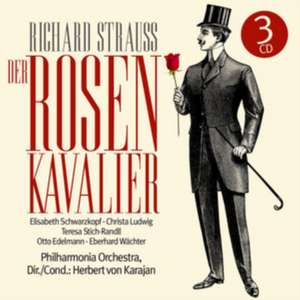 RICHARD STRAUSS

DER ROSEN KAVALIER

3 CD

Elisabeth Schwarzkopf - Christa Ludwig
Teresa Stich-Randll
Otto Edelmann - Eberhard Wächter

Philharmonia Orchestra,
Dir./Cond.: Herbert von Karajan